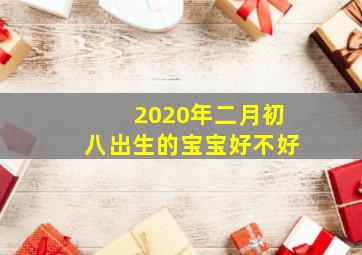 2020年二月初八出生的宝宝好不好